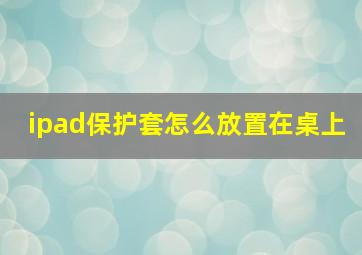 ipad保护套怎么放置在桌上